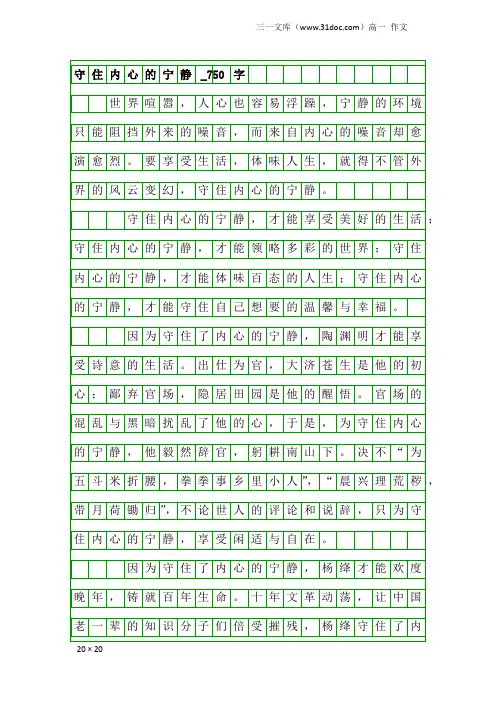 三一文库（www.31doc.com）高一 作文

守住内心的宁静_750字

世界喧嚣，人心也容易浮躁，宁静的环境只能阻挡外来的噪音，而来自内心的噪音却愈演愈烈。要享受生活，体味人生，就得不管外界的风云变幻，守住内心的宁静。

守住内心的宁静，才能享受美好的生活；守住内心的宁静，才能领略多彩的世界；守住内心的宁静，才能体味百态的人生；守住内心的宁静，才能守住自己想要的温馨与幸福。

因为守住了内心的宁静，陶渊明才能享受诗意的生活。出仕为官，大济苍生是他的初心；鄙弃官场，隐居田园是他的醒悟。官场的混乱与黑暗扰乱了他的心，于是，为守住内心的宁静，他毅然辞官，躬耕南山下。决不“为五斗米折腰，拳拳事乡里小人”，“晨兴理荒秽，带月荷锄归”，不论世人的评论和说辞，只为守住内心的宁静，享受闲适与自在。

因为守住了内心的宁静，杨绛才能欢度晚年，铸就百年生命。十年文革动荡，让中国老一辈的知识分子们倍受摧残，杨绛守住了内

20×20